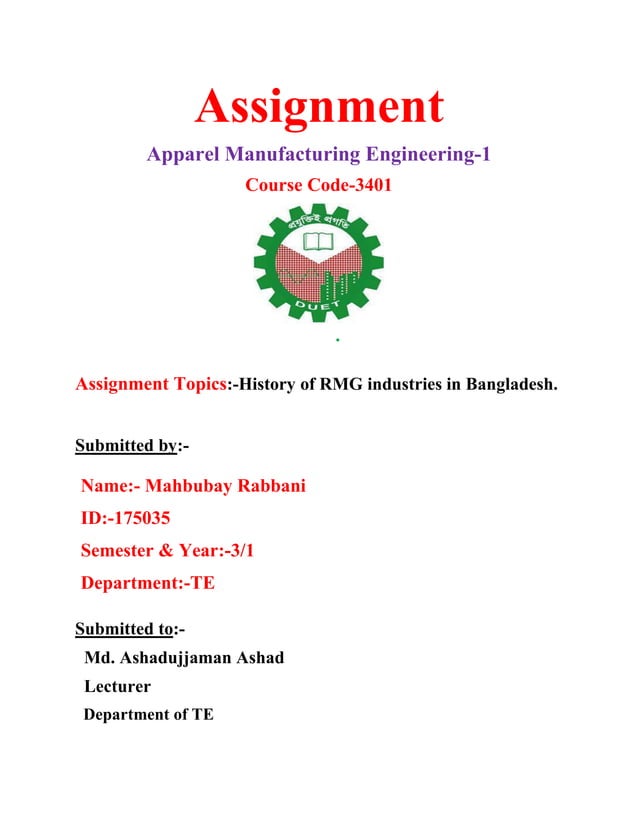 Assignment

Apparel Manufacturing Engineering-1

Course Code-3401

প্রযুক্তিই প্রগতি

DUET

Assignment Topics:-History of RMG industries in Bangladesh.

Submitted by:-

Name:- Mahbubay Rabbani

ID:-175035

Semester & Year:-3/1

Department:-TE

Submitted to:-

Md. Ashadujjaman Ashad

Lecturer

Department of TE